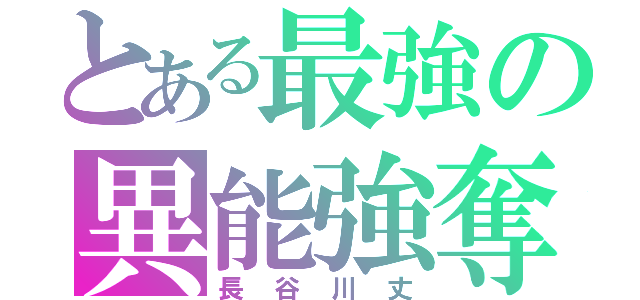 とある最強の
異能強奪
長谷川丈